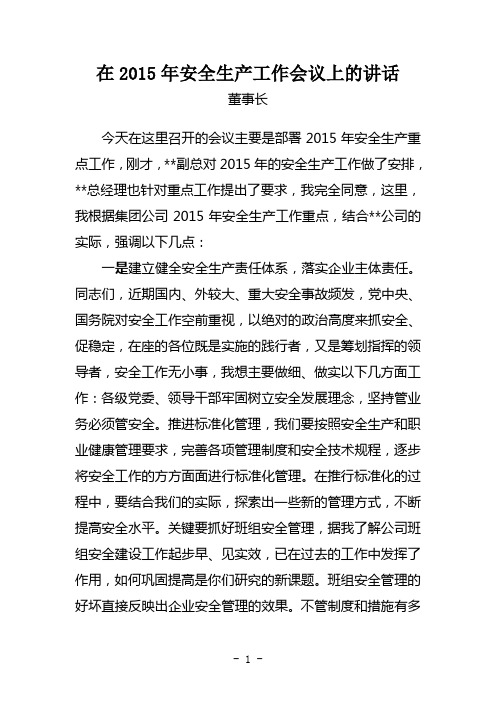 在 2015 年安全生产工作会议上的讲话

董事长

今天在这里召开的会议主要是部署 2015 年安全生产重点工作，刚才，**副总对 2015 年的安全生产工作做了安排，**总经理也针对重点工作提出了要求，我完全同意，这里，我根据集团公司 2015 年安全生产工作重点，结合**公司的实际，强调以下几点：

一是建立健全安全生产责任体系，落实企业主体责任。同志们，近期国内、外较大、重大安全事故频发，党中央、国务院对安全工作空前重视，以绝对的政治高度来抓安全、促稳定，在座的各位既是实施的践行者，又是筹划指挥的领导者，安全工作无小事，我想主要做细、做实以下几方面工作：各级党委、领导干部牢固树立安全发展理念，坚持管业务必须管安全。推进标准化管理，我们要按照安全生产和职业健康管理要求，完善各项管理制度和安全技术规程，逐步将安全工作的方方面面进行标准化管理。在推行标准化的过程中，要结合我们的实际，探索出一些新的管理方式，不断提高安全水平。关键要抓好班组安全管理，据我了解公司班组安全建设工作起步早、见实效，已在过去的工作中发挥了作用，如何巩固提高是你们研究的新课题。班组安全管理的好坏直接反映出企业安全管理的效果。不管制度和措施有多

- 1 -